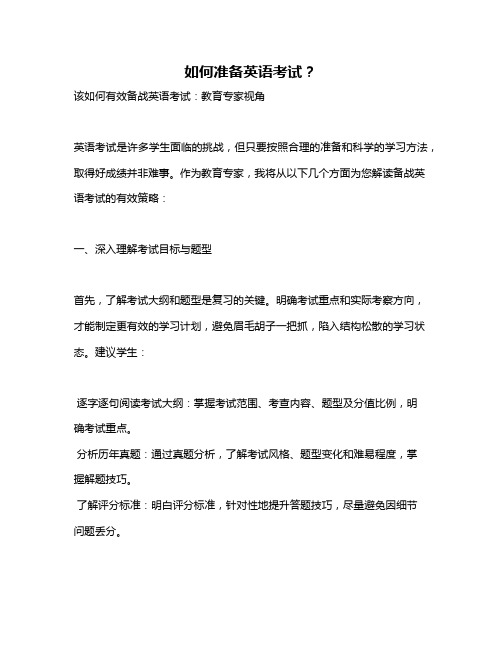 如何准备英语考试？

该如何有效备战英语考试：教育专家视角

英语考试是许多学生面临的挑战，但只要按照合理的准备和科学的学习方法，取得好成绩并非难事。作为教育专家，我将从以下几个方面为您解读备战英语考试的有效策略：

一、深入理解考试目标与题型

首先，了解考试大纲和题型是复习的关键。明确考试重点和实际考察方向，才能制定更有效的学习计划，避免眉毛胡子一把抓，陷入结构松散的学习状态。建议学生：

逐字逐句阅读考试大纲：掌握考试范围、考查内容、题型及分值比例，明确考试重点。

分析历年真题：通过真题分析，了解考试风格、题型变化和难易程度，掌握解题技巧。

了解评分标准：明白评分标准，针对性地提升答题技巧，尽量避免因细节问题丢分。